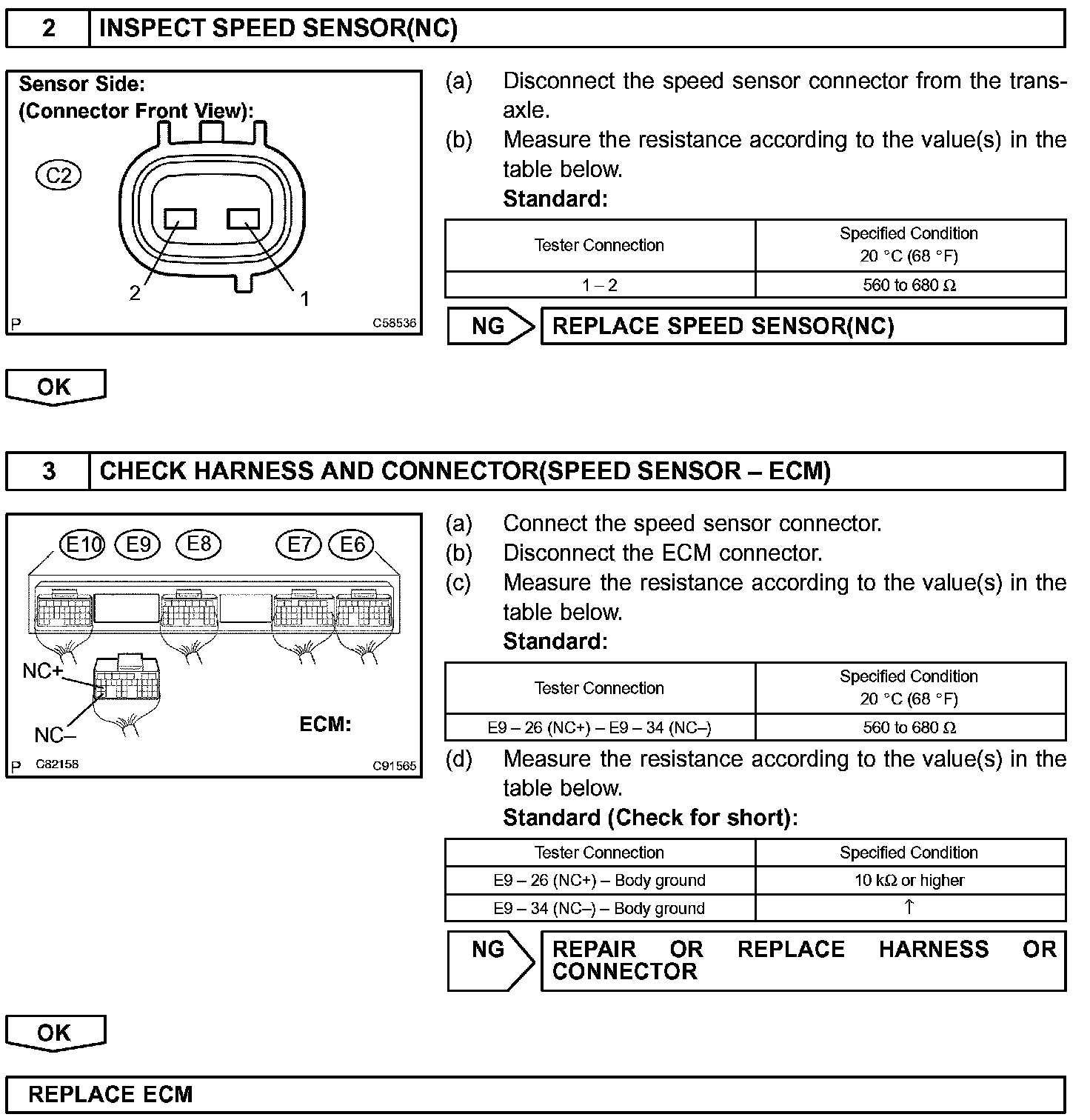 2 INSPECT SPEED SENSOR(NC)

Sensor Side:
(Connector Front View):

C2

2
1

P C58536

(a) Disconnect the speed sensor connector from the transaxle.
(b) Measure the resistance according to the value(s) in the table below.
Standard:

| Tester Connection | Specified Condition 20 °C (68 °F) |
|---|---|
| 1 – 2 | 560 to 680 Ω |

NG REPLACE SPEED SENSOR(NC)

OK

3 CHECK HARNESS AND CONNECTOR(SPEED SENSOR – ECM)

E10 E9 E8 E7 E6

NC+
NC–
ECM:

P C82158 C91565

(a) Connect the speed sensor connector.
(b) Disconnect the ECM connector.
(c) Measure the resistance according to the value(s) in the table below.
Standard:

| Tester Connection | Specified Condition 20 °C (68 °F) |
|---|---|
| E9 – 26 (NC+) – E9 – 34 (NC–) | 560 to 680 Ω |

(d) Measure the resistance according to the value(s) in the table below.
Standard (Check for short):

| Tester Connection | Specified Condition |
|---|---|
| E9 – 26 (NC+) – Body ground | 10 kΩ or higher |
| E9 – 34 (NC–) – Body ground | ↑ |

NG REPAIR OR REPLACE HARNESS OR CONNECTOR

OK

REPLACE ECM